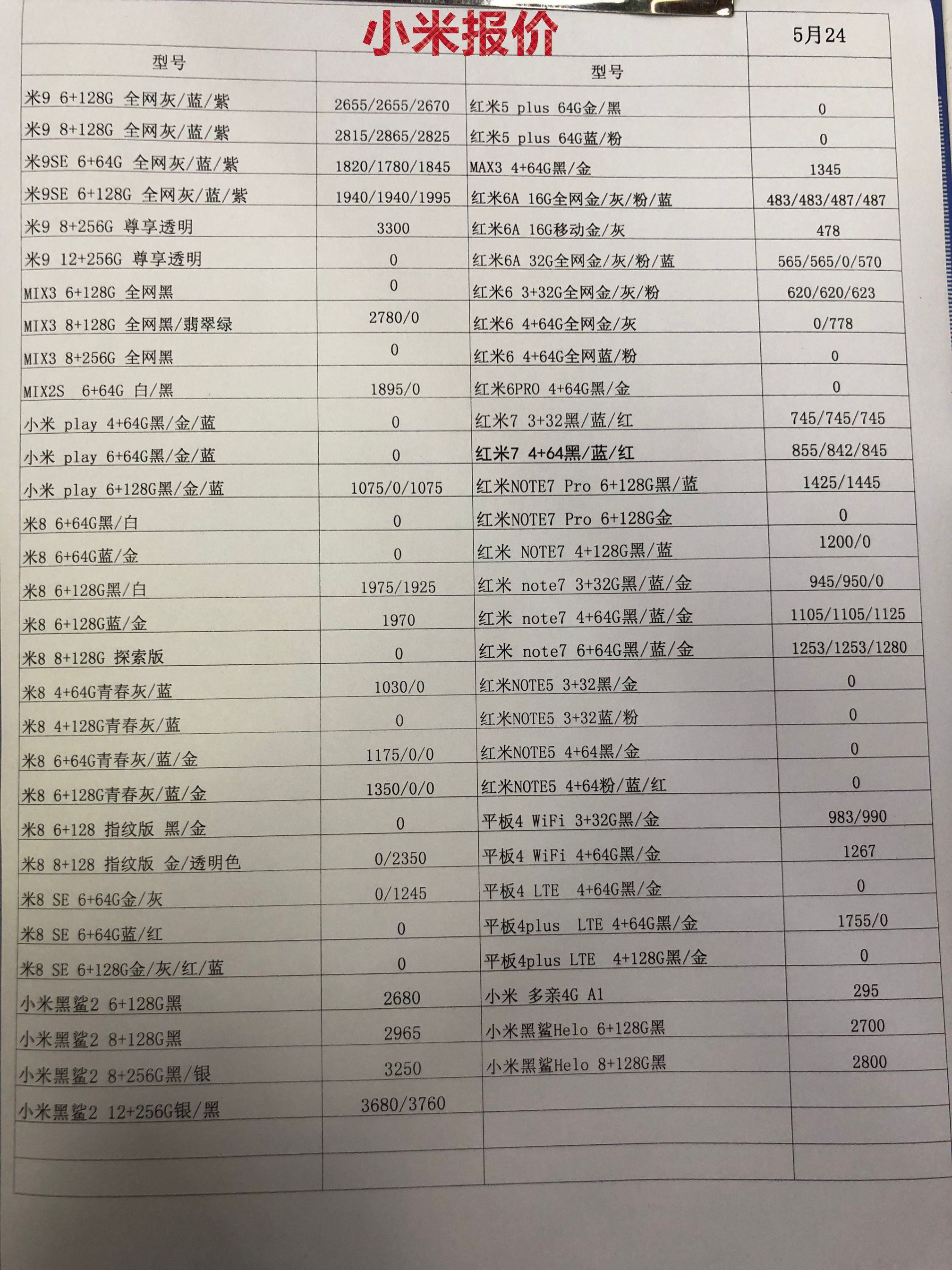 小米报价

5月24

| 型号 | | 型号 | |
|---|---|---|---|
| 米9 6+128G 全网灰/蓝/紫 | 2655/2655/2670 | 红米5 plus 64G金/黑 | 0 |
| 米9 8+128G 全网灰/蓝/紫 | 2815/2865/2825 | 红米5 plus 64G蓝/粉 | 0 |
| 米9SE 6+64G 全网灰/蓝/紫 | 1820/1780/1845 | MAX3 4+64G黑/金 | 1345 |
| 米9SE 6+128G 全网灰/蓝/紫 | 1940/1940/1995 | 红米6A 16G全网金/灰/粉/蓝 | 483/483/487/487 |
| 米9 8+256G 尊享透明 | 3300 | 红米6A 16G移动金/灰 | 478 |
| 米9 12+256G 尊享透明 | 0 | 红米6A 32G全网金/灰/粉/蓝 | 565/565/0/570 |
| MIX3 6+128G 全网黑 | 0 | 红米6 3+32G全网金/灰/粉 | 620/620/623 |
| MIX3 8+128G 全网黑/翡翠绿 | 2780/0 | 红米6 4+64G全网金/灰 | 0/778 |
| MIX3 8+256G 全网黑 | 0 | 红米6 4+64G全网蓝/粉 | 0 |
| MIX2S 6+64G 白/黑 | 1895/0 | 红米6PRO 4+64G黑/金 | 0 |
| 小米 play 4+64G黑/金/蓝 | 0 | 红米7 3+32黑/蓝/红 | 745/745/745 |
| 小米 play 6+64G黑/金/蓝 | 0 | 红米7 4+64黑/蓝/红 | 855/842/845 |
| 小米 play 6+128G黑/金/蓝 | 1075/0/1075 | 红米NOTE7 Pro 6+128G黑/蓝 | 1425/1445 |
| 米8 6+64G黑/白 | 0 | 红米NOTE7 Pro 6+128G金 | 0 |
| 米8 6+64G蓝/金 | 0 | 红米 NOTE7 4+128G黑/蓝 | 1200/0 |
| 米8 6+128G黑/白 | 1975/1925 | 红米 note7 3+32G黑/蓝/金 | 945/950/0 |
| 米8 6+128G蓝/金 | 1970 | 红米 note7 4+64G黑/蓝/金 | 1105/1105/1125 |
| 米8 8+128G 探索版 | 0 | 红米 note7 6+64G黑/蓝/金 | 1253/1253/1280 |
| 米8 4+64G青春灰/蓝 | 1030/0 | 红米NOTE5 3+32黑/金 | 0 |
| 米8 4+128G青春灰/蓝 | 0 | 红米NOTE5 3+32蓝/粉 | 0 |
| 米8 6+64G青春灰/蓝/金 | 1175/0/0 | 红米NOTE5 4+64黑/金 | 0 |
| 米8 6+128G青春灰/蓝/金 | 1350/0/0 | 红米NOTE5 4+64粉/蓝/红 | 0 |
| 米8 6+128 指纹版 黑/金 | 0 | 平板4 WiFi 3+32G黑/金 | 983/990 |
| 米8 8+128 指纹版 金/透明色 | 0/2350 | 平板4 WiFi 4+64G黑/金 | 1267 |
| 米8 SE 6+64G金/灰 | 0/1245 | 平板4 LTE 4+64G黑/金 | 0 |
| 米8 SE 6+64G蓝/红 | 0 | 平板4plus LTE 4+64G黑/金 | 1755/0 |
| 米8 SE 6+128G金/灰/红/蓝 | 0 | 平板4plus LTE 4+128G黑/金 | 0 |
| 小米黑鲨2 6+128G黑 | 2680 | 小米 多亲4G A1 | 295 |
| 小米黑鲨2 8+128G黑 | 2965 | 小米黑鲨Helo 6+128G黑 | 2700 |
| 小米黑鲨2 8+256G黑/银 | 3250 | 小米黑鲨Helo 8+128G黑 | 2800 |
| 小米黑鲨2 12+256G银/黑 | 3680/3760 | | |